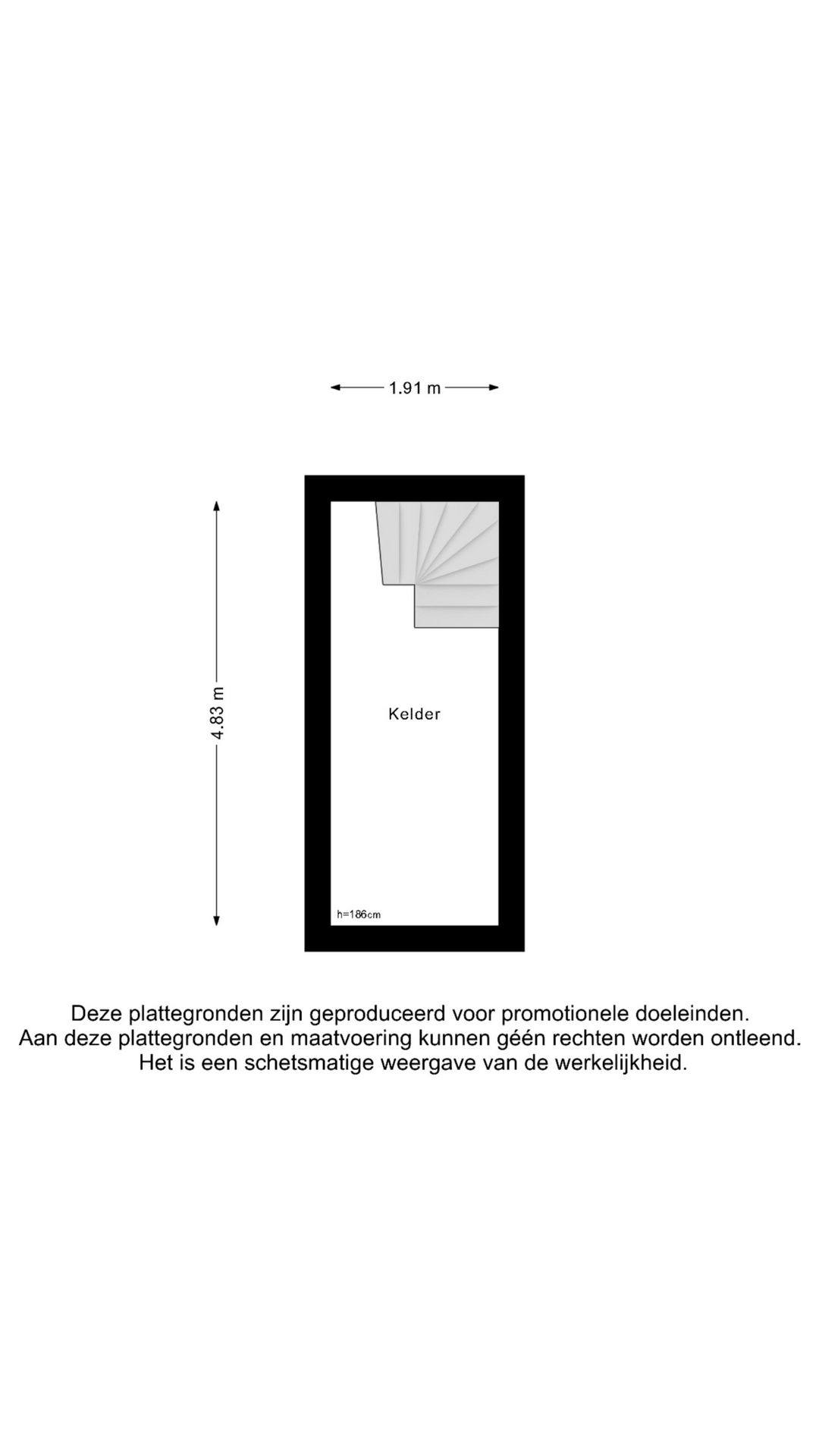 1.91 m

4.83 m

Kelder

h=186cm

Deze plattegronden zijn geproduceerd voor promotionele doeleinden.
Aan deze plattegronden en maatvoering kunnen géén rechten worden ontleend.
Het is een schetsmatige weergave van de werkelijkheid.